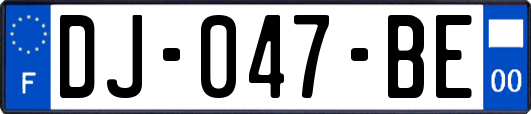 F
DJ-047-BE
00